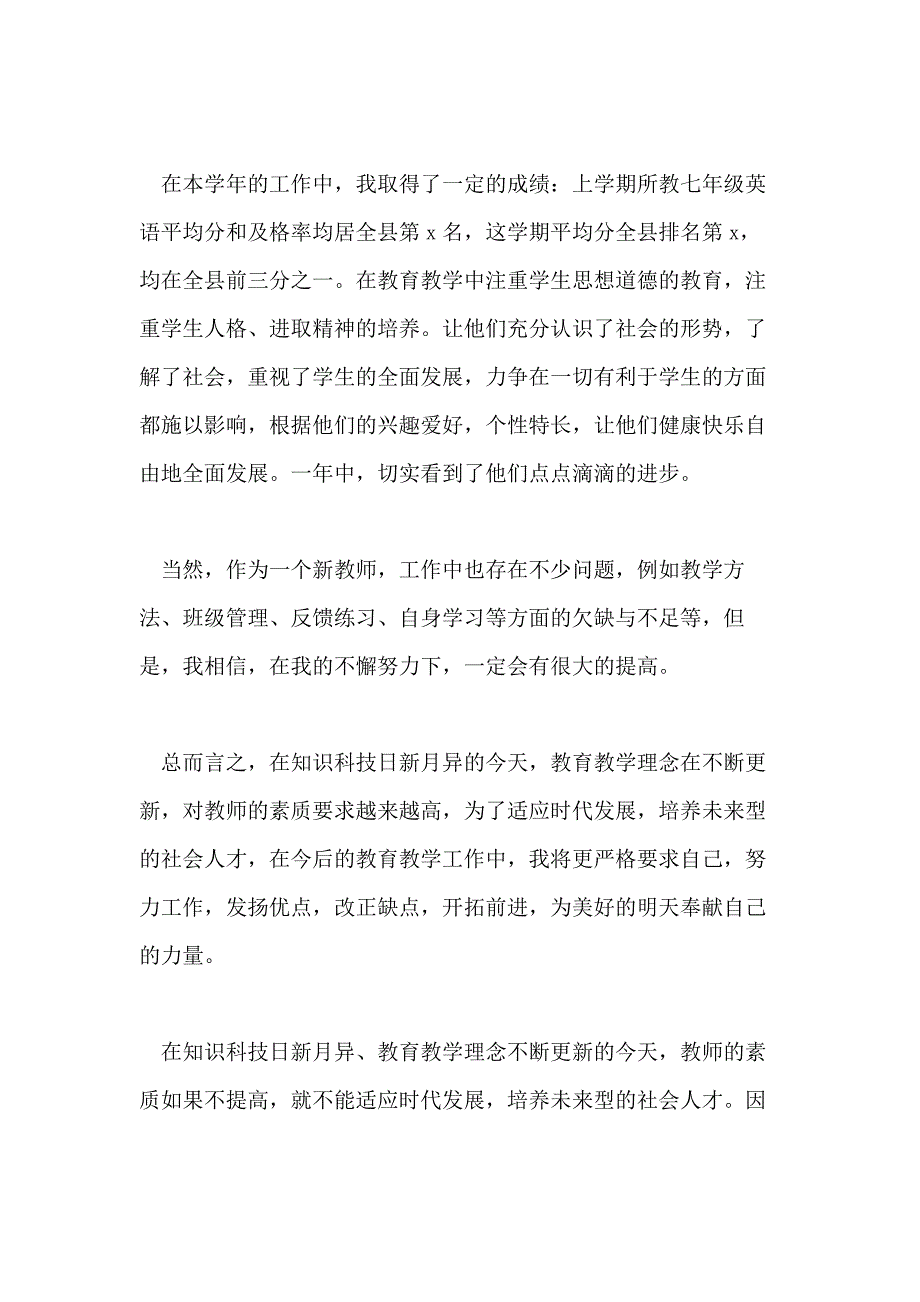 在本学年的工作中，我取得了一定的成绩：上学期所教七年级英语平均分和及格率均居全县第 x 名，这学期平均分全县排名第 x，均在全县前三分之一。在教育教学中注重学生思想道德的教育，注重学生人格、进取精神的培养。让他们充分认识了社会的形势，了解了社会，重视了学生的全面发展，力争在一切有利于学生的方面都施以影响，根据他们的兴趣爱好，个性特长，让他们健康快乐自由地全面发展。一年中，切实看到了他们点点滴滴的进步。

当然，作为一个新教师，工作中也存在不少问题，例如教学方法、班级管理、反馈练习、自身学习等方面的欠缺与不足等，但是，我相信，在我的不懈努力下，一定会有很大的提高。

总而言之，在知识科技日新月异的今天，教育教学理念在不断更新，对教师的素质要求越来越高，为了适应时代发展，培养未来型的社会人才，在今后的教育教学工作中，我将更严格要求自己，努力工作，发扬优点，改正缺点，开拓前进，为美好的明天奉献自己的力量。

在知识科技日新月异、教育教学理念不断更新的今天，教师的素质如果不提高，就不能适应时代发展，培养未来型的社会人才。因